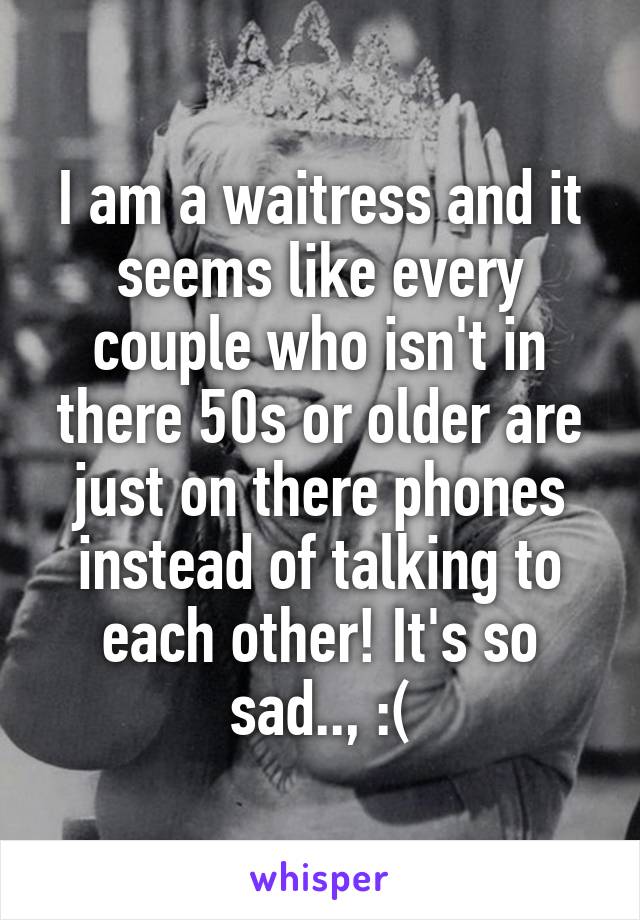 I am a waitress and it seems like every couple who isn't in there 50s or older are just on there phones instead of talking to each other! It's so sad.., :(

whisper